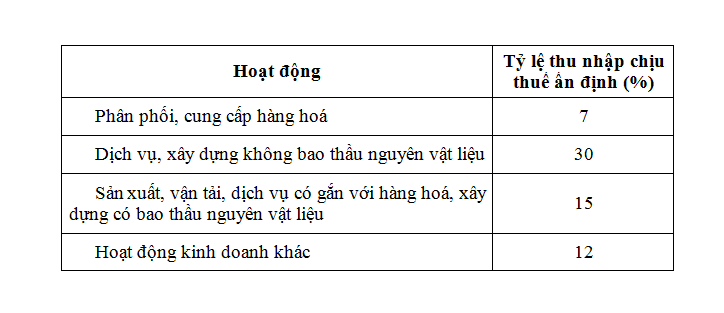 | Hoạt động | Tỷ lệ thu nhập chịu thuế ấn định (%) |
|---|---|
| Phân phối, cung cấp hàng hoá | 7 |
| Dịch vụ, xây dựng không bao thầu nguyên vật liệu | 30 |
| Sản xuất, vận tải, dịch vụ có gắn với hàng hoá, xây dựng có bao thầu nguyên vật liệu | 15 |
| Hoạt động kinh doanh khác | 12 |